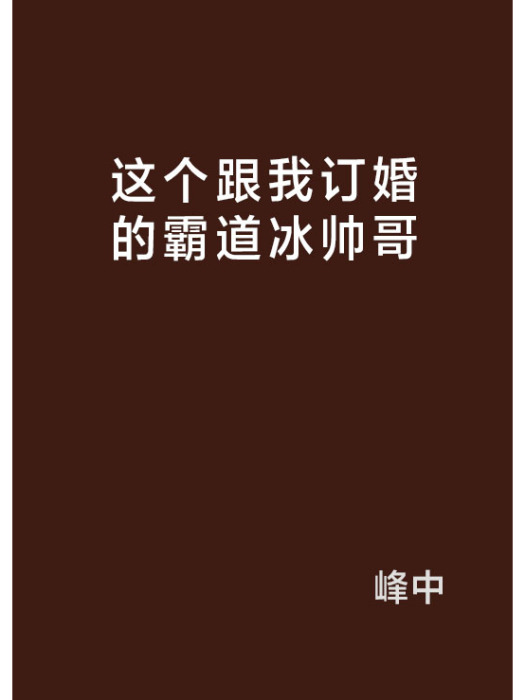 这个跟我订婚的霸道冰帅哥

峰中